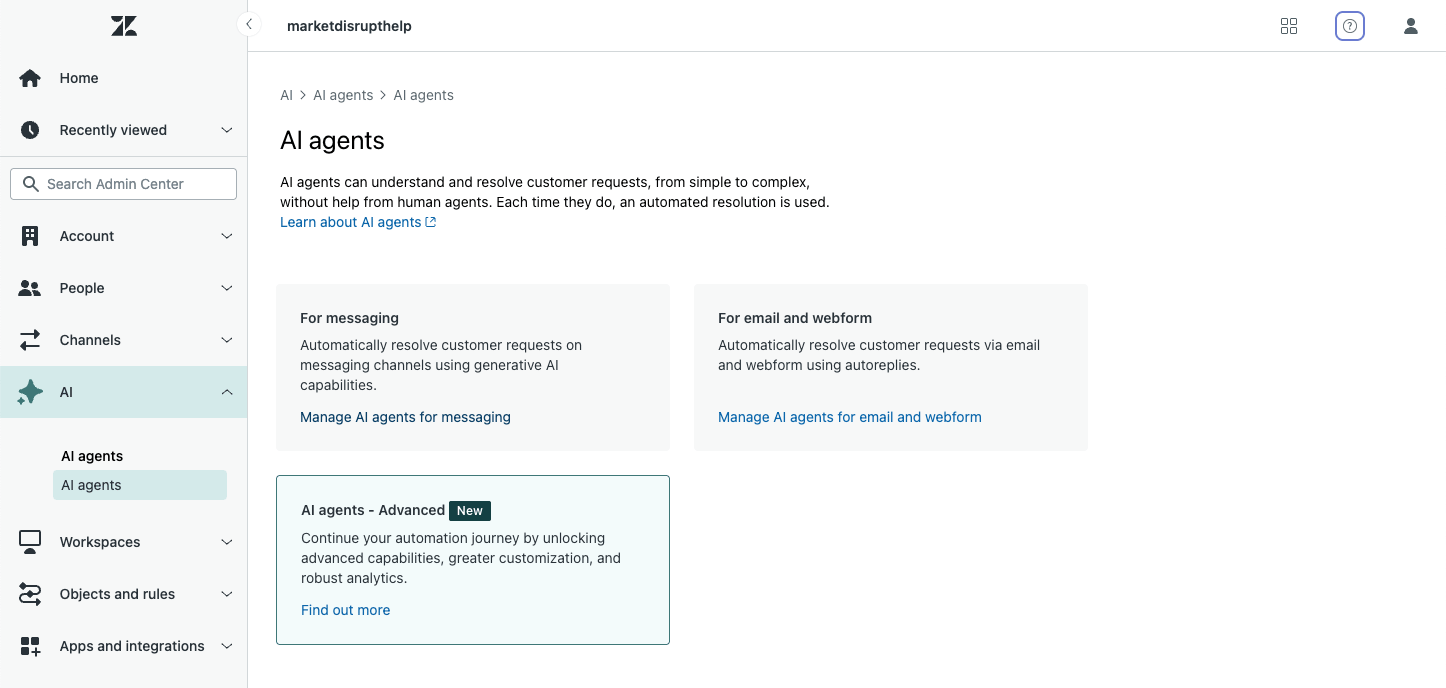 Home
Recently viewed
Search Admin Center
Account
People
Channels
AI
AI agents
AI agents
Workspaces
Objects and rules
Apps and integrations

marketdisrupthelp

AI > AI agents > AI agents

AI agents

AI agents can understand and resolve customer requests, from simple to complex, without help from human agents. Each time they do, an automated resolution is used.
Learn about AI agents

For messaging
Automatically resolve customer requests on messaging channels using generative AI capabilities.
Manage AI agents for messaging

For email and webform
Automatically resolve customer requests via email and webform using autoreplies.
Manage AI agents for email and webform

AI agents - Advanced New
Continue your automation journey by unlocking advanced capabilities, greater customization, and robust analytics.
Find out more